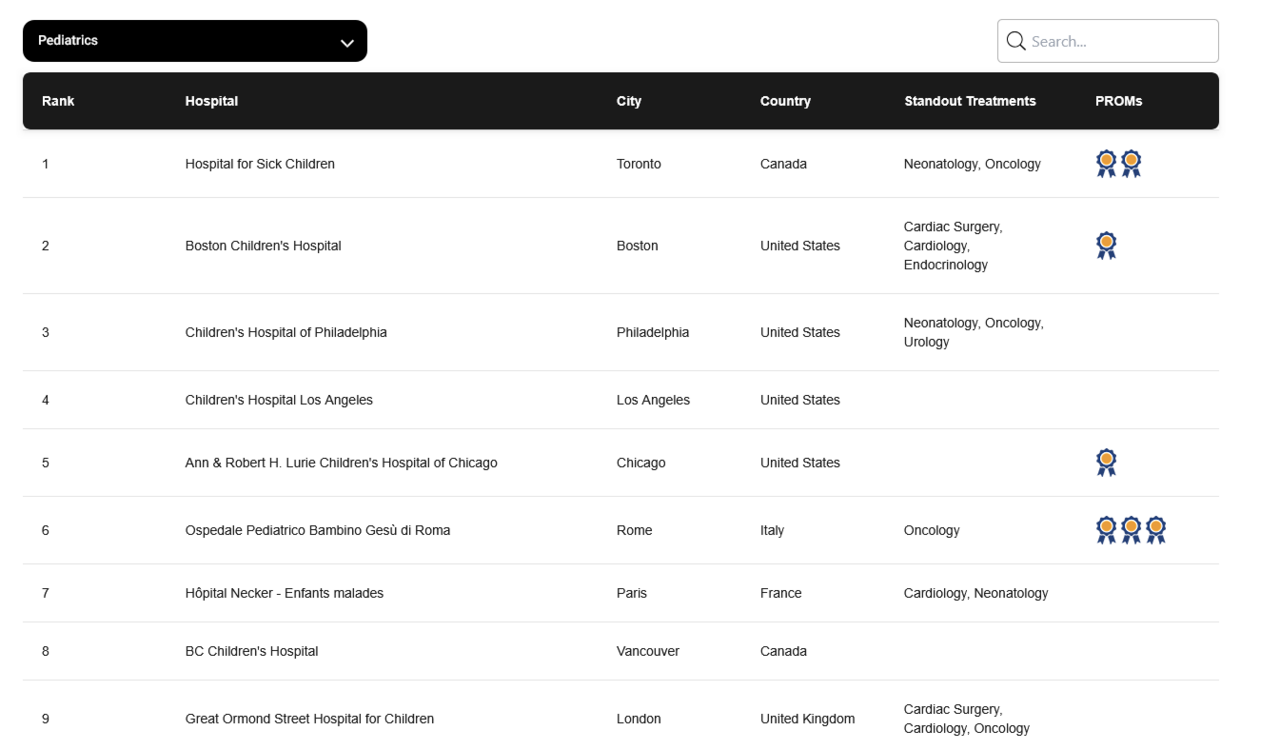 Pediatrics

Search...

| Rank | Hospital | City | Country | Standout Treatments | PROMs |
|---|---|---|---|---|---|
| 1 | Hospital for Sick Children | Toronto | Canada | Neonatology, Oncology | |
| 2 | Boston Children's Hospital | Boston | United States | Cardiac Surgery, Cardiology, Endocrinology | |
| 3 | Children's Hospital of Philadelphia | Philadelphia | United States | Neonatology, Oncology, Urology | |
| 4 | Children's Hospital Los Angeles | Los Angeles | United States | | |
| 5 | Ann & Robert H. Lurie Children's Hospital of Chicago | Chicago | United States | | |
| 6 | Ospedale Pediatrico Bambino Gesù di Roma | Rome | Italy | Oncology | |
| 7 | Hôpital Necker - Enfants malades | Paris | France | Cardiology, Neonatology | |
| 8 | BC Children's Hospital | Vancouver | Canada | | |
| 9 | Great Ormond Street Hospital for Children | London | United Kingdom | Cardiac Surgery, Cardiology, Oncology | |